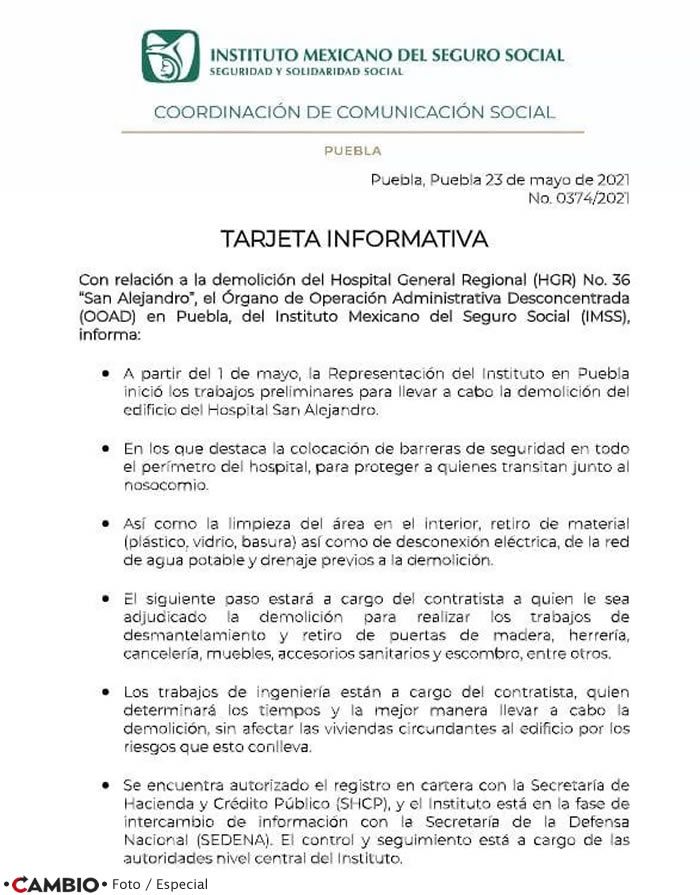 INSTITUTO MEXICANO DEL SEGURO SOCIAL
SEGURIDAD Y SOLIDARIDAD SOCIAL

COORDINACIÓN DE COMUNICACIÓN SOCIAL

PUEBLA

Puebla, Puebla 23 de mayo de 2021
No. 0374/2021

TARJETA INFORMATIVA

Con relación a la demolición del Hospital General Regional (HGR) No. 36 "San Alejandro", el Órgano de Operación Administrativa Desconcentrada (OOAD) en Puebla, del Instituto Mexicano del Seguro Social (IMSS), informa:

• A partir del 1 de mayo, la Representación del Instituto en Puebla inició los trabajos preliminares para llevar a cabo la demolición del edificio del Hospital San Alejandro.

• En los que destaca la colocación de barreras de seguridad en todo el perímetro del hospital, para proteger a quienes transitan junto al nosocomio.

• Así como la limpieza del área en el interior, retiro de material (plástico, vidrio, basura) así como de desconexión eléctrica, de la red de agua potable y drenaje previos a la demolición.

• El siguiente paso estará a cargo del contratista a quien le sea adjudicado la demolición para realizar los trabajos de desmantelamiento y retiro de puertas de madera, herrería, cancelería, muebles, accesorios sanitarios y escombro, entre otros.

• Los trabajos de ingeniería están a cargo del contratista, quien determinará los tiempos y la mejor manera llevar a cabo la demolición, sin afectar las viviendas circundantes al edificio por los riesgos que esto conlleva.

• Se encuentra autorizado el registro en cartera con la Secretaría de Hacienda y Crédito Público (SHCP), y el Instituto está en la fase de intercambio de información con la Secretaría de la Defensa Nacional (SEDENA). El control y seguimiento está a cargo de las autoridades nivel central del Instituto.

CAMBIO • Foto / Especial